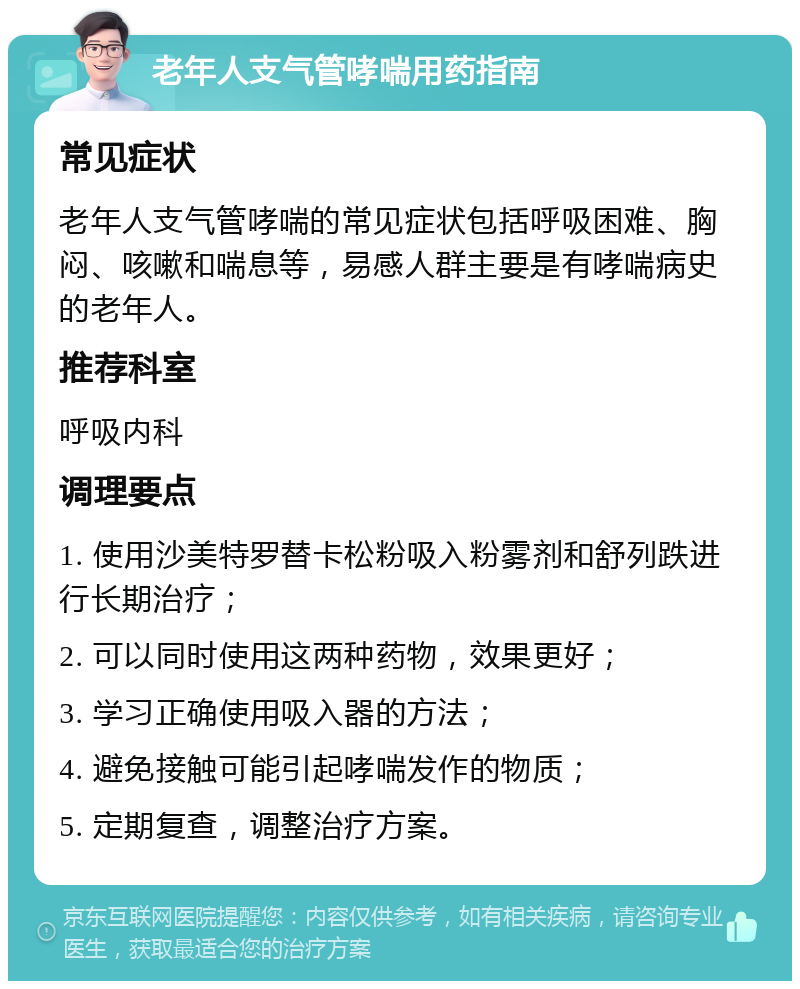 老年人支气管哮喘用药指南

常见症状

老年人支气管哮喘的常见症状包括呼吸困难、胸闷、咳嗽和喘息等，易感人群主要是有哮喘病史的老年人。

推荐科室

呼吸内科

调理要点

1. 使用沙美特罗替卡松粉吸入粉雾剂和舒列跌进行长期治疗；

2. 可以同时使用这两种药物，效果更好；

3. 学习正确使用吸入器的方法；

4. 避免接触可能引起哮喘发作的物质；

5. 定期复查，调整治疗方案。

京东互联网医院提醒您：内容仅供参考，如有相关疾病，请咨询专业医生，获取最适合您的治疗方案